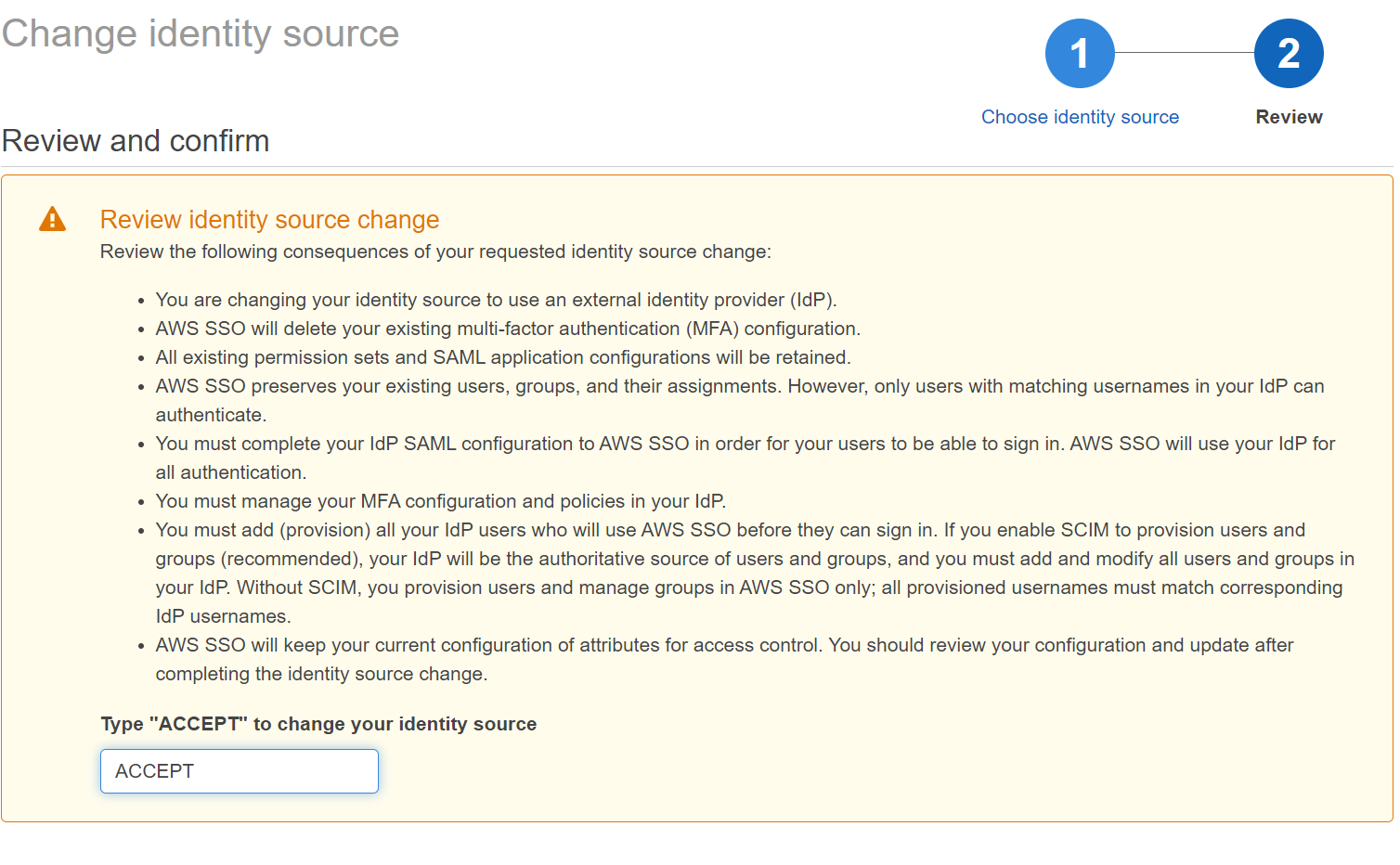 Change identity source

1 Choose identity source

2 Review

Review and confirm

Review identity source change

Review the following consequences of your requested identity source change:

- You are changing your identity source to use an external identity provider (IdP).
- AWS SSO will delete your existing multi-factor authentication (MFA) configuration.
- All existing permission sets and SAML application configurations will be retained.
- AWS SSO preserves your existing users, groups, and their assignments. However, only users with matching usernames in your IdP can authenticate.
- You must complete your IdP SAML configuration to AWS SSO in order for your users to be able to sign in. AWS SSO will use your IdP for all authentication.
- You must manage your MFA configuration and policies in your IdP.
- You must add (provision) all your IdP users who will use AWS SSO before they can sign in. If you enable SCIM to provision users and groups (recommended), your IdP will be the authoritative source of users and groups, and you must add and modify all users and groups in your IdP. Without SCIM, you provision users and manage groups in AWS SSO only; all provisioned usernames must match corresponding IdP usernames.
- AWS SSO will keep your current configuration of attributes for access control. You should review your configuration and update after completing the identity source change.

Type "ACCEPT" to change your identity source

ACCEPT